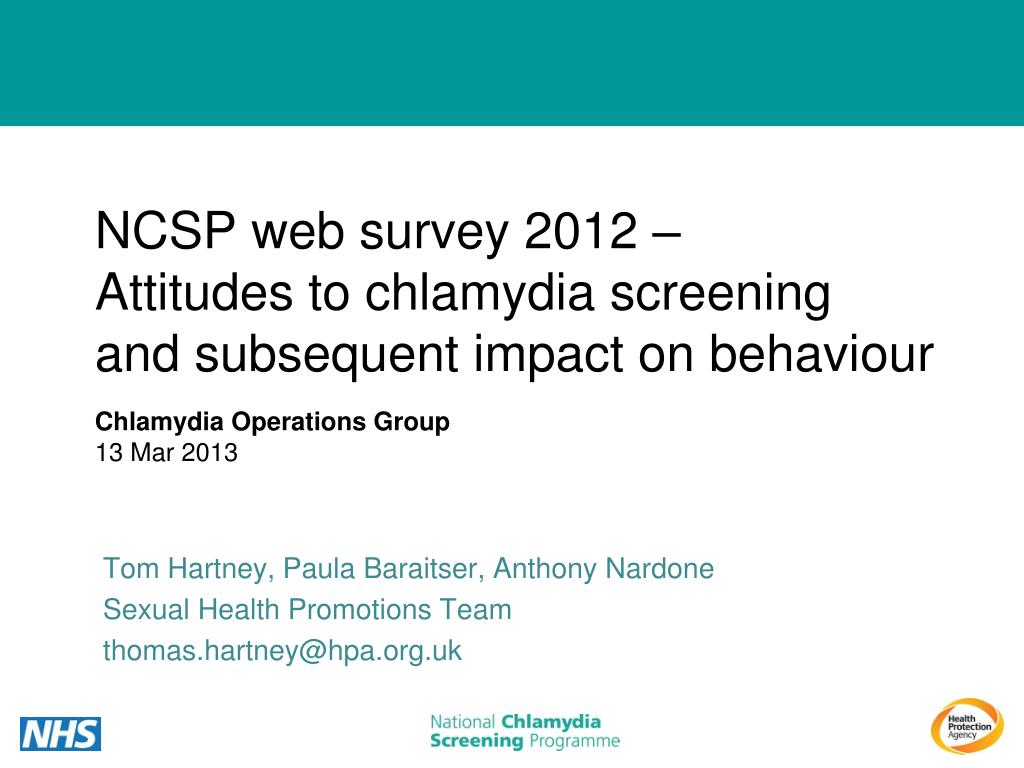 NCSP web survey 2012 – Attitudes to chlamydia screening and subsequent impact on behaviour

Chlamydia Operations Group
13 Mar 2013

Tom Hartney, Paula Baraitser, Anthony Nardone
Sexual Health Promotions Team
thomas.hartney@hpa.org.uk

NHS

National Chlamydia Screening Programme

Health Protection Agency